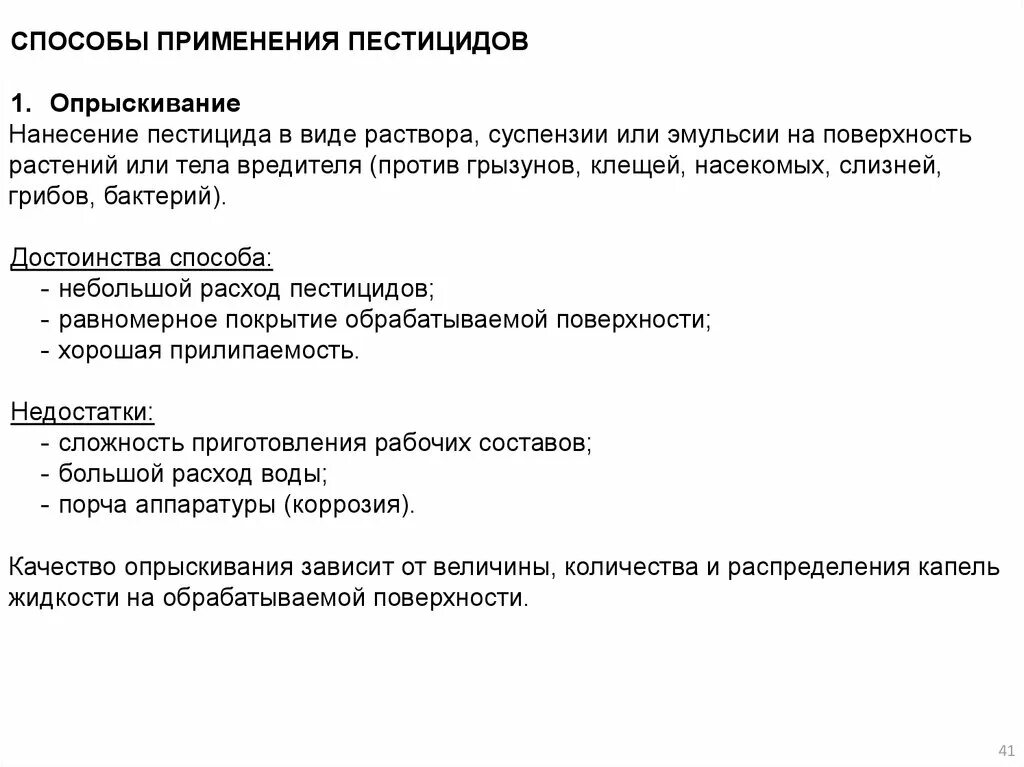 СПОСОБЫ ПРИМЕНЕНИЯ ПЕСТИЦИДОВ

1. Опрыскивание
Нанесение пестицида в виде раствора, суспензии или эмульсии на поверхность растений или тела вредителя (против грызунов, клещей, насекомых, слизней, грибов, бактерий).

Достоинства способа:
- небольшой расход пестицидов;
- равномерное покрытие обрабатываемой поверхности;
- хорошая прилипаемость.

Недостатки:
- сложность приготовления рабочих составов;
- большой расход воды;
- порча аппаратуры (коррозия).

Качество опрыскивания зависит от величины, количества и распределения капель жидкости на обрабатываемой поверхности.

41